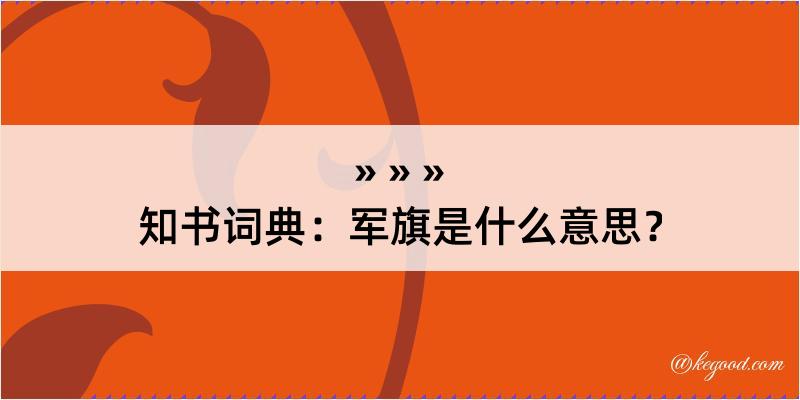 » » »
知书词典：军旗是什么意思？

@kegood.com